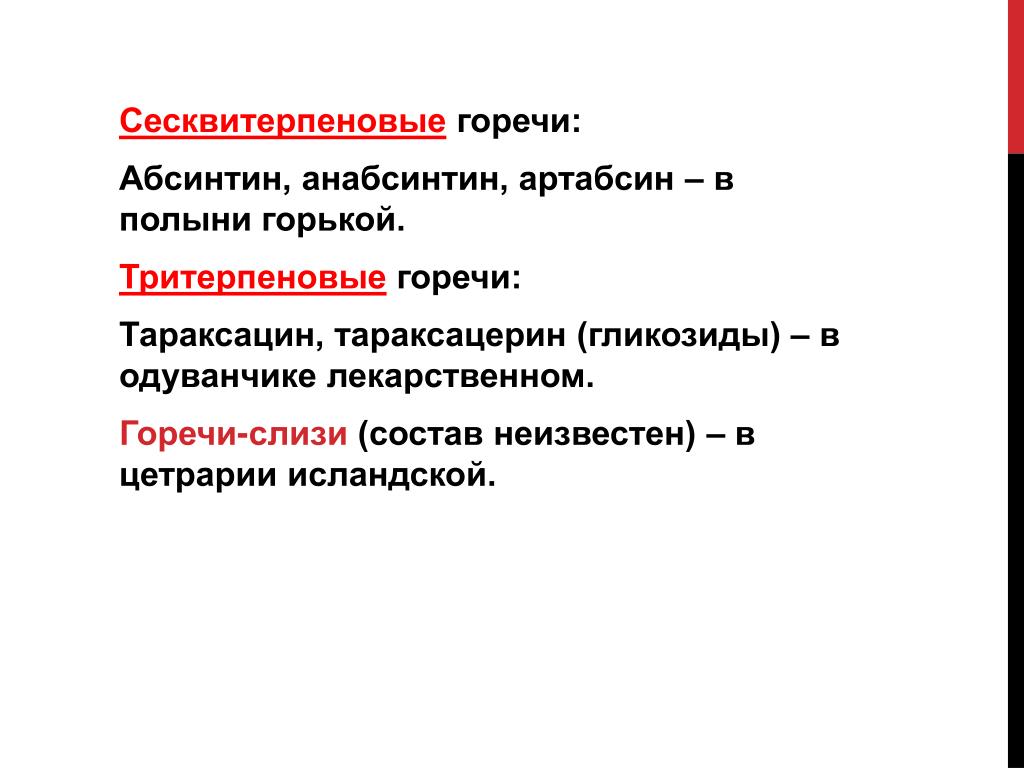 Сесквитерпеновые горечи:

Абсинтин, анабсинтин, артабсин – в полыни горькой.

Тритерпеновые горечи:

Тараксацин, тараксацерин (гликозиды) – в одуванчике лекарственном.

Горечи-слизи (состав неизвестен) – в цетрарии исландской.